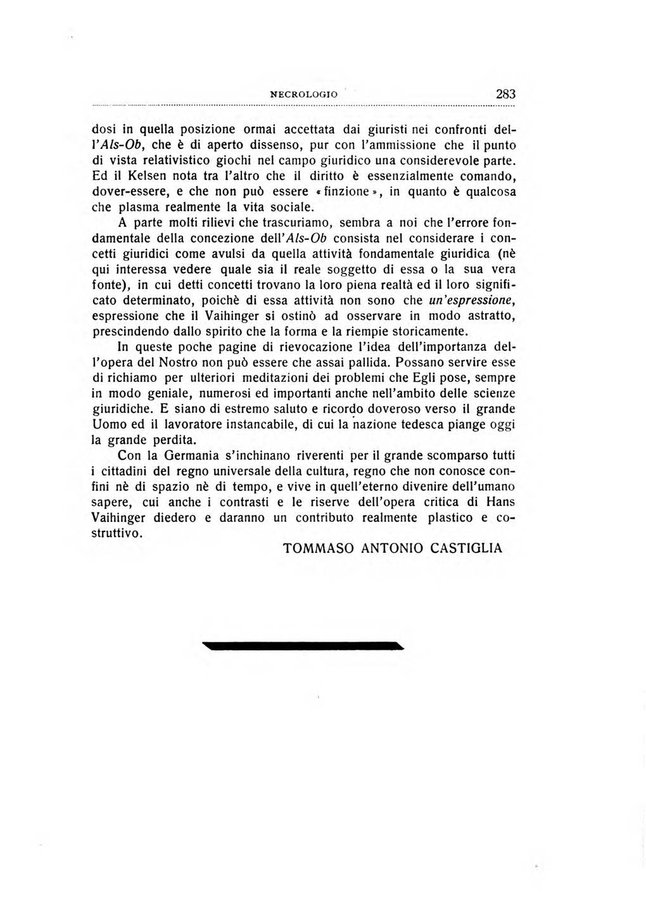 NECROLOGIO 283

dosi in quella posizione ormai accettata dai giuristi nei confronti dell'Als-Ob, che è di aperto dissenso, pur con l'ammissione che il punto di vista relativistico giochi nel campo giuridico una considerevole parte. Ed il Kelsen nota tra l'altro che il diritto è essenzialmente comando, dover-essere, e che non può essere «finzione», in quanto è qualcosa che plasma realmente la vita sociale.

A parte molti rilievi che trascuriamo, sembra a noi che l'errore fondamentale della concezione dell'Als-Ob consista nel considerare i concetti giuridici come avulsi da quella attività fondamentale giuridica (nè qui interessa vedere quale sia il reale soggetto di essa o la sua vera fonte), in cui detti concetti trovano la loro piena realtà ed il loro significato determinato, poichè di essa attività non sono che un'espressione, espressione che il Vaihinger si ostinò ad osservare in modo astratto, prescindendo dallo spirito che la forma e la riempie storicamente.

In queste poche pagine di rievocazione l'idea dell'importanza dell'opera del Nostro non può essere che assai pallida. Possano servire esse di richiamo per ulteriori meditazioni dei problemi che Egli pose, sempre in modo geniale, numerosi ed importanti anche nell'ambito delle scienze giuridiche. E siano di estremo saluto e ricordo doveroso verso il grande Uomo ed il lavoratore instancabile, di cui la nazione tedesca piange oggi la grande perdita.

Con la Germania s'inchinano riverenti per il grande scomparso tutti i cittadini del regno universale della cultura, regno che non conosce confini nè di spazio nè di tempo, e vive in quell'eterno divenire dell'umano sapere, cui anche i contrasti e le riserve dell'opera critica di Hans Vaihinger diedero e daranno un contributo realmente plastico e costruttivo.

TOMMASO ANTONIO CASTIGLIA